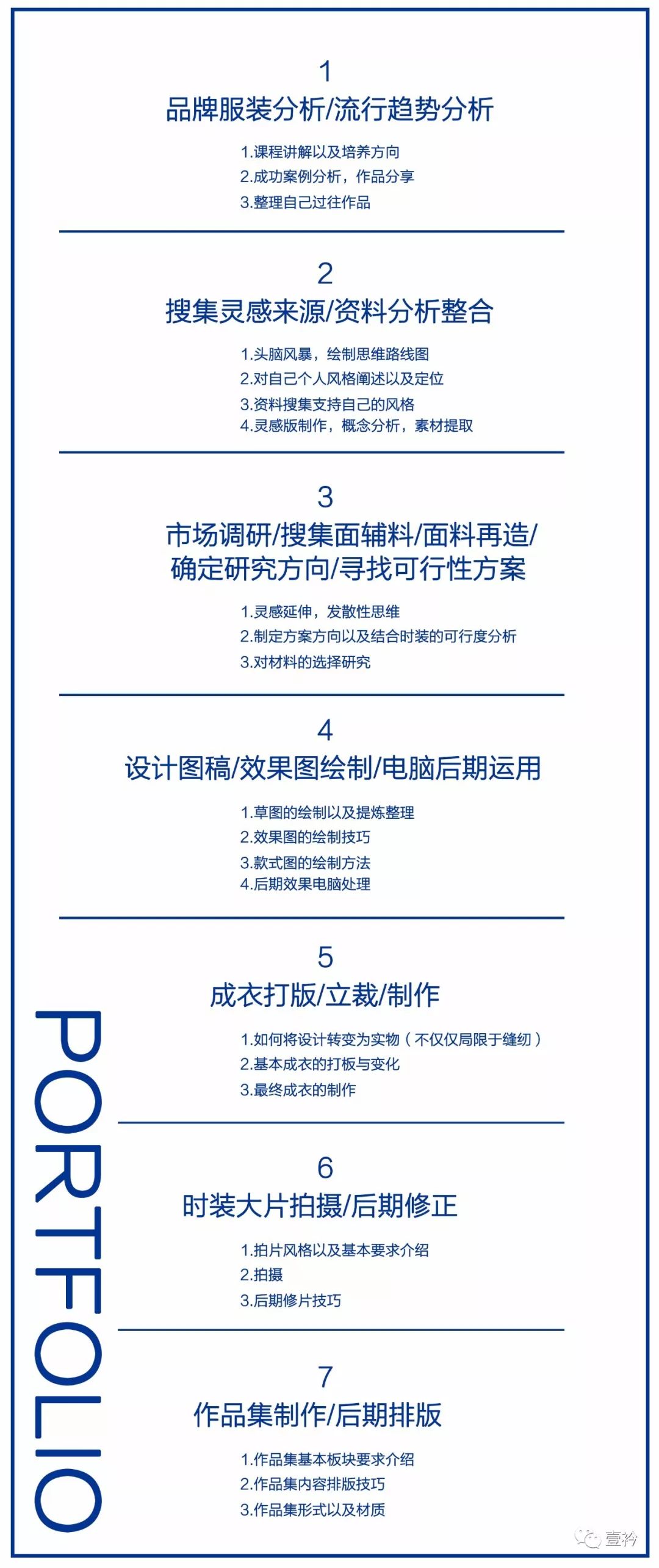 1
品牌服装分析/流行趋势分析

1.课程讲解以及培养方向
2.成功案例分析，作品分享
3.整理自己过往作品

2
搜集灵感来源/资料分析整合

1.头脑风暴，绘制思维路线图
2.对自己个人风格阐述以及定位
3.资料搜集支持自己的风格
4.灵感版制作，概念分析，素材提取

3
市场调研/搜集面辅料/面料再造/确定研究方向/寻找可行性方案

1.灵感延伸，发散性思维
2.制定方案方向以及结合时装的可行度分析
3.对材料的选择研究

4
设计图稿/效果图绘制/电脑后期运用

1.草图的绘制以及提炼整理
2.效果图的绘制技巧
3.款式图的绘制方法
4.后期效果电脑处理

5
成衣打版/立裁/制作

1.如何将设计转变为实物（不仅仅局限于缝纫）
2.基本成衣的打板与变化
3.最终成衣的制作

6
时装大片拍摄/后期修正

1.拍片风格以及基本要求介绍
2.拍摄
3.后期修片技巧

7
作品集制作/后期排版

1.作品集基本板块要求介绍
2.作品集内容排版技巧
3.作品集形式以及材质

PORTFOLIO

壹衿